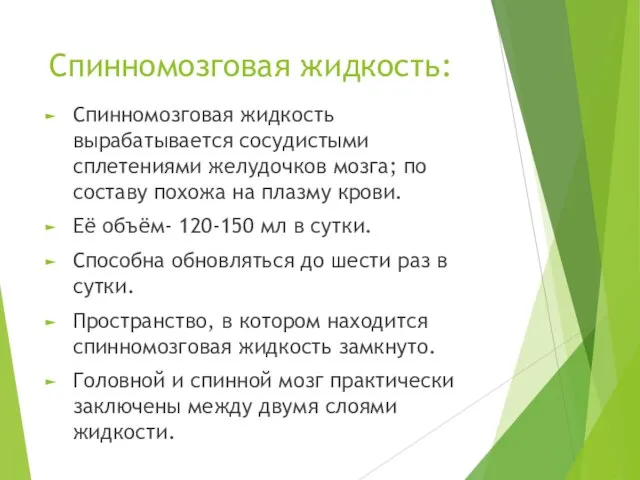 Спинномозговая жидкость:

► Спинномозговая жидкость вырабатывается сосудистыми сплетениями желудочков мозга; по составу похожа на плазму крови.

► Её объём- 120-150 мл в сутки.

► Способна обновляться до шести раз в сутки.

► Пространство, в котором находится спинномозговая жидкость замкнуто.

► Головной и спинной мозг практически заключены между двумя слоями жидкости.